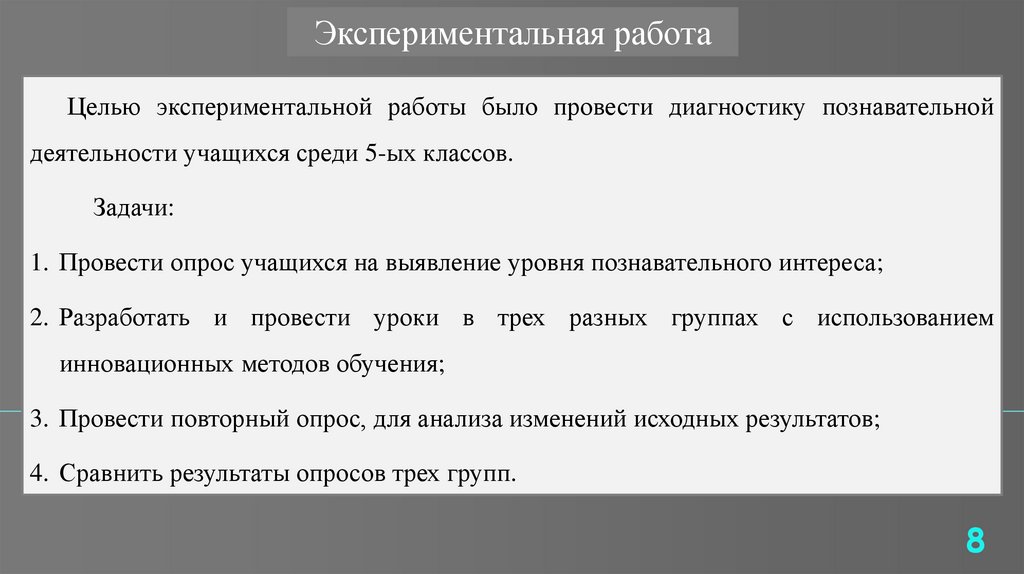 Экспериментальная работа

Целью экспериментальной работы было провести диагностику познавательной деятельности учащихся среди 5-ых классов.

Задачи:

1. Провести опрос учащихся на выявление уровня познавательного интереса;
2. Разработать и провести уроки в трех разных группах с использованием инновационных методов обучения;
3. Провести повторный опрос, для анализа изменений исходных результатов;
4. Сравнить результаты опросов трех групп.

8